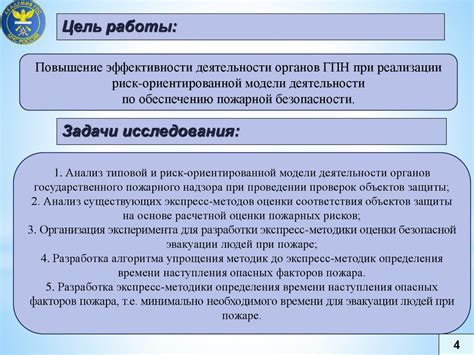 АКАДЕМИЯ ГПС МЧС РОССИИ

Цель работы:

Повышение эффективности деятельности органов ГПН при реализации риск-ориентированной модели деятельности по обеспечению пожарной безопасности.

Задачи исследования:

1. Анализ типовой и риск-ориентированной модели деятельности органов государственного пожарного надзора при проведении проверок объектов защиты;
2. Анализ существующих экспресс-методов оценки соответствия объектов защиты на основе расчетной оценки пожарных рисков;
3. Организация эксперимента для разработки экспресс-методики оценки безопасной эвакуации людей при пожаре;
4. Разработка алгоритма упрощения методик до экспресс-методик определения времени наступления опасных факторов пожара.
5. Разработка экспресс-методики определения времени наступления опасных факторов пожара, т.е. минимально необходимого времени для эвакуации людей при пожаре.

4